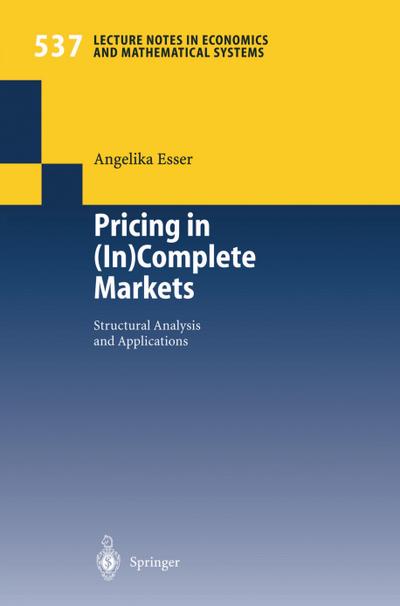 537 LECTURE NOTES IN ECONOMICS AND MATHEMATICAL SYSTEMS

Angelika Esser

Pricing in (In)Complete Markets

Structural Analysis and Applications

Springer